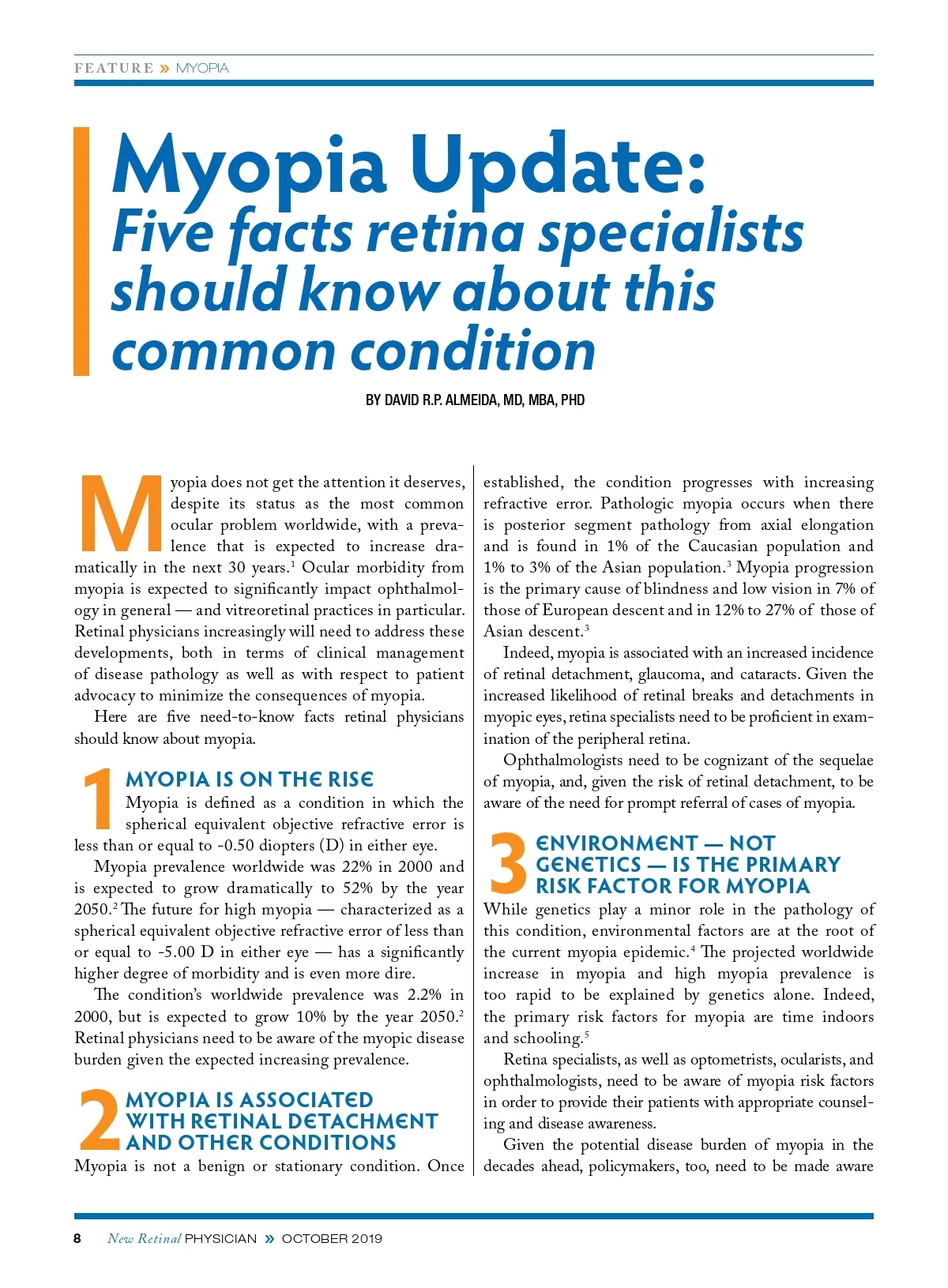 FEATURE » MYOPIA

Myopia Update:
Five facts retina specialists should know about this common condition

BY DAVID R.P. ALMEIDA, MD, MBA, PHD

Myopia does not get the attention it deserves, despite its status as the most common ocular problem worldwide, with a prevalence that is expected to increase dramatically in the next 30 years.$^1$ Ocular morbidity from myopia is expected to significantly impact ophthalmology in general — and vitreoretinal practices in particular. Retinal physicians increasingly will need to address these developments, both in terms of clinical management of disease pathology as well as with respect to patient advocacy to minimize the consequences of myopia.

Here are five need-to-know facts retinal physicians should know about myopia.

1 MYOPIA IS ON THE RISE
Myopia is defined as a condition in which the spherical equivalent objective refractive error is less than or equal to -0.50 diopters (D) in either eye.

Myopia prevalence worldwide was 22% in 2000 and is expected to grow dramatically to 52% by the year 2050.$^2$ The future for high myopia — characterized as a spherical equivalent objective refractive error of less than or equal to -5.00 D in either eye — has a significantly higher degree of morbidity and is even more dire.

The condition's worldwide prevalence was 2.2% in 2000, but is expected to grow 10% by the year 2050.$^2$ Retinal physicians need to be aware of the myopic disease burden given the expected increasing prevalence.

2 MYOPIA IS ASSOCIATED WITH RETINAL DETACHMENT AND OTHER CONDITIONS
Myopia is not a benign or stationary condition. Once established, the condition progresses with increasing refractive error. Pathologic myopia occurs when there is posterior segment pathology from axial elongation and is found in 1% of the Caucasian population and 1% to 3% of the Asian population.$^3$ Myopia progression is the primary cause of blindness and low vision in 7% of those of European descent and in 12% to 27% of those of Asian descent.$^3$

Indeed, myopia is associated with an increased incidence of retinal detachment, glaucoma, and cataracts. Given the increased likelihood of retinal breaks and detachments in myopic eyes, retina specialists need to be proficient in examination of the peripheral retina.

Ophthalmologists need to be cognizant of the sequelae of myopia, and, given the risk of retinal detachment, to be aware of the need for prompt referral of cases of myopia.

3 ENVIRONMENT — NOT GENETICS — IS THE PRIMARY RISK FACTOR FOR MYOPIA
While genetics play a minor role in the pathology of this condition, environmental factors are at the root of the current myopia epidemic.$^4$ The projected worldwide increase in myopia and high myopia prevalence is too rapid to be explained by genetics alone. Indeed, the primary risk factors for myopia are time indoors and schooling.$^5$

Retina specialists, as well as optometrists, ocularists, and ophthalmologists, need to be aware of myopia risk factors in order to provide their patients with appropriate counseling and disease awareness.

Given the potential disease burden of myopia in the decades ahead, policymakers, too, need to be made aware

8 New Retinal PHYSICIAN » OCTOBER 2019